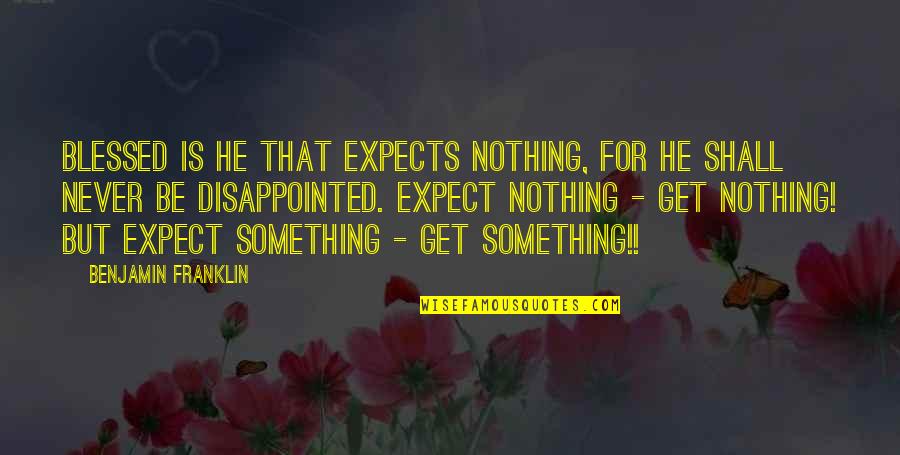 BLESSED IS HE THAT EXPECTS NOTHING, FOR HE SHALL NEVER BE DISAPPOINTED. EXPECT NOTHING - GET NOTHING! BUT EXPECT SOMETHING - GET SOMETHING!!

BENJAMIN FRANKLIN

WISEFAMOUSQUOTES.COM